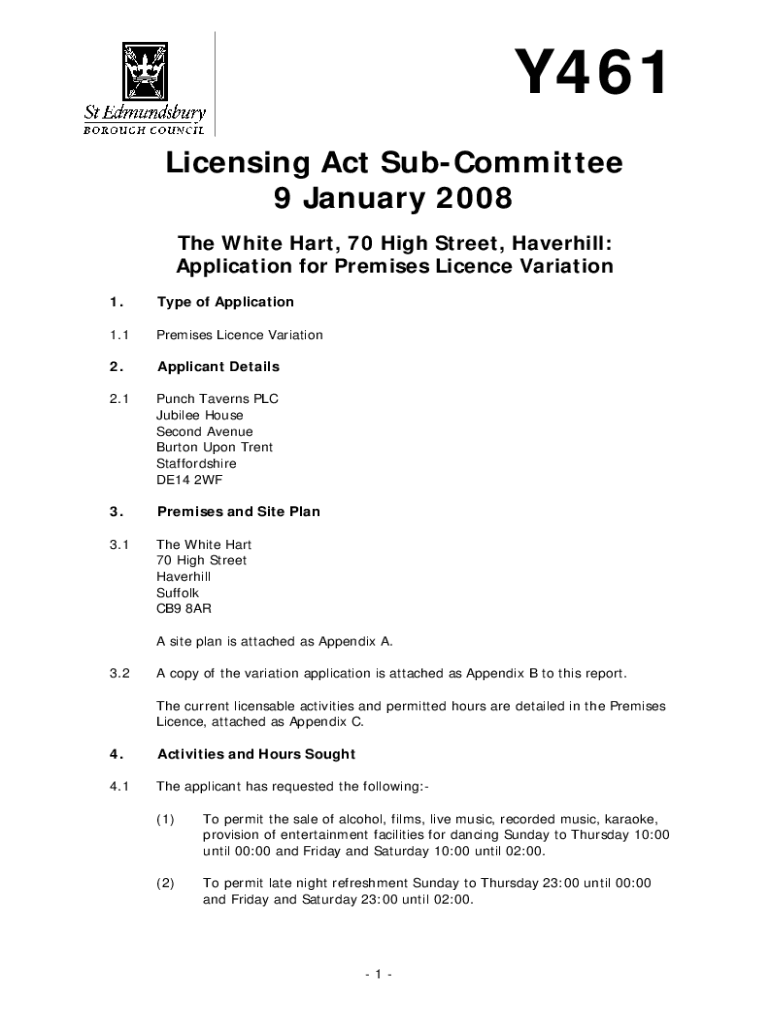 St Edmundsbury
BOROUGH COUNCIL

Y461

Licensing Act Sub-Committee
9 January 2008

The White Hart, 70 High Street, Haverhill:
Application for Premises Licence Variation

1. Type of Application

1.1 Premises Licence Variation

2. Applicant Details

2.1 Punch Taverns PLC
Jubilee House
Second Avenue
Burton Upon Trent
Staffordshire
DE14 2WF

3. Premises and Site Plan

3.1 The White Hart
70 High Street
Haverhill
Suffolk
CB9 8AR

A site plan is attached as Appendix A.

3.2 A copy of the variation application is attached as Appendix B to this report.

The current licensable activities and permitted hours are detailed in the Premises Licence, attached as Appendix C.

4. Activities and Hours Sought

4.1 The applicant has requested the following:-

(1) To permit the sale of alcohol, films, live music, recorded music, karaoke, provision of entertainment facilities for dancing Sunday to Thursday 10:00 until 00:00 and Friday and Saturday 10:00 until 02:00.

(2) To permit late night refreshment Sunday to Thursday 23:00 until 00:00 and Friday and Saturday 23:00 until 02:00.

- 1 -